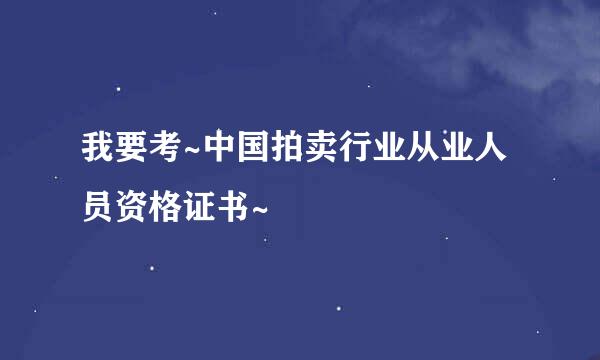 我要考~中国拍卖行业从业人员资格证书~